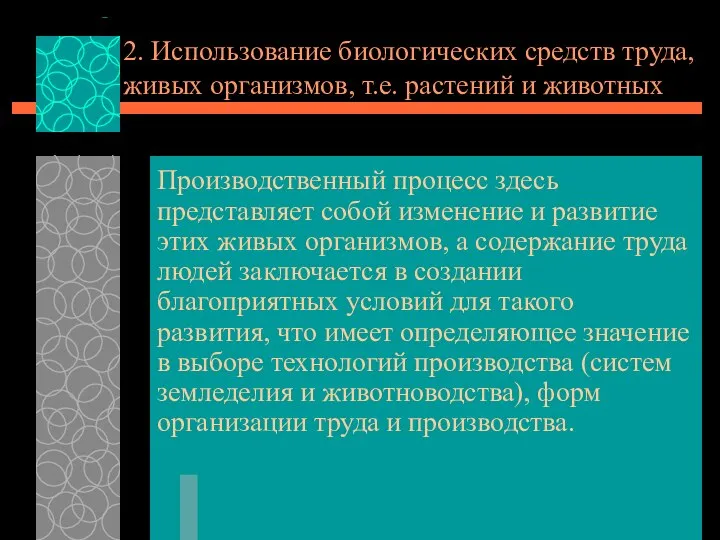 2. Использование биологических средств труда, живых организмов, т.е. растений и животных

Производственный процесс здесь представляет собой изменение и развитие этих живых организмов, а содержание труда людей заключается в создании благоприятных условий для такого развития, что имеет определяющее значение в выборе технологий производства (систем земледелия и животноводства), форм организации труда и производства.